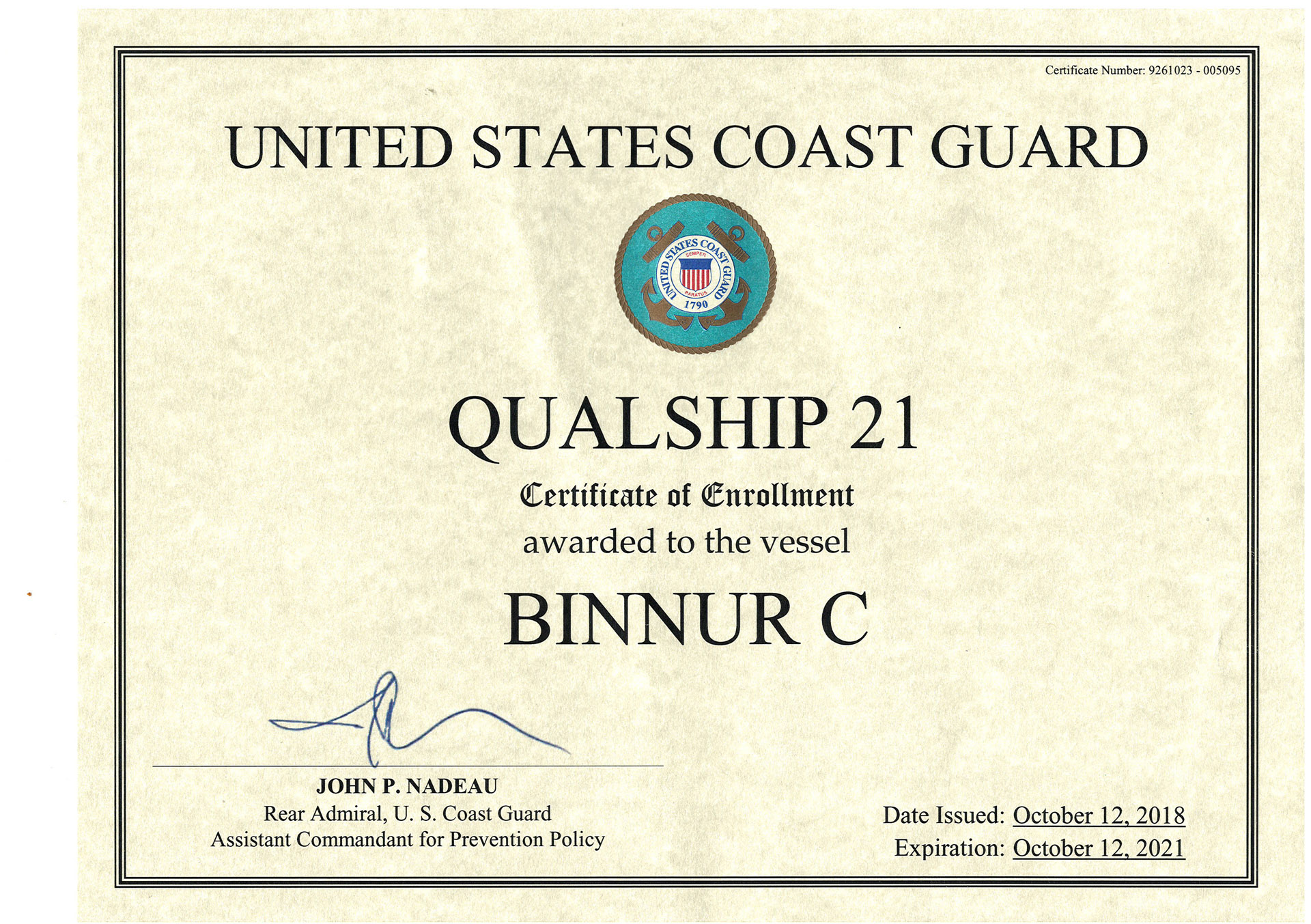 Certificate Number: 9261023 - 005095

UNITED STATES COAST GUARD

UNITED STATES COAST GUARD
SEMPER PARATUS
1790

QUALSHIP 21

Certificate of Enrollment
awarded to the vessel

BINNUR C

JOHN P. NADEAU
Rear Admiral, U. S. Coast Guard
Assistant Commandant for Prevention Policy

Date Issued: October 12, 2018
Expiration: October 12, 2021